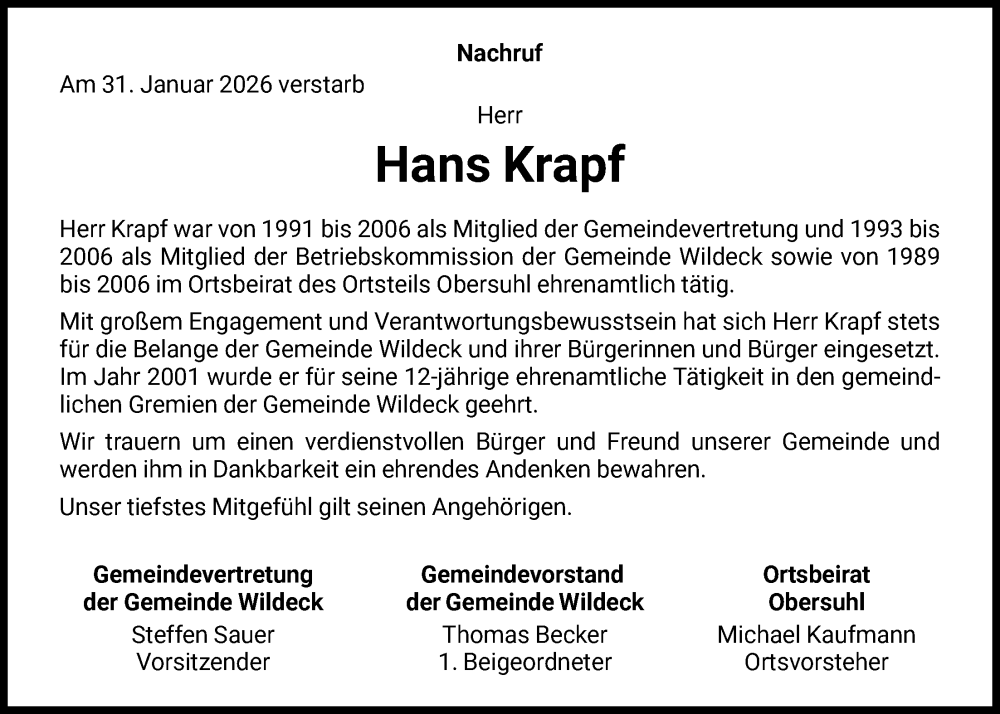 Nachruf

Am 31. Januar 2026 verstarb

Herr

Hans Krapf

Herr Krapf war von 1991 bis 2006 als Mitglied der Gemeindevertretung und 1993 bis 2006 als Mitglied der Betriebskommission der Gemeinde Wildeck sowie von 1989 bis 2006 im Ortsbeirat des Ortsteils Obersuhl ehrenamtlich tätig.

Mit großem Engagement und Verantwortungsbewusstsein hat sich Herr Krapf stets für die Belange der Gemeinde Wildeck und ihrer Bürgerinnen und Bürger eingesetzt. Im Jahr 2001 wurde er für seine 12-jährige ehrenamtliche Tätigkeit in den gemeindlichen Gremien der Gemeinde Wildeck geehrt.

Wir trauern um einen verdienstvollen Bürger und Freund unserer Gemeinde und werden ihm in Dankbarkeit ein ehrendes Andenken bewahren.

Unser tiefstes Mitgefühl gilt seinen Angehörigen.

Gemeindevertretung
der Gemeinde Wildeck
Steffen Sauer
Vorsitzender

Gemeindevorstand
der Gemeinde Wildeck
Thomas Becker
1. Beigeordneter

Ortsbeirat
Obersuhl
Michael Kaufmann
Ortsvorsteher